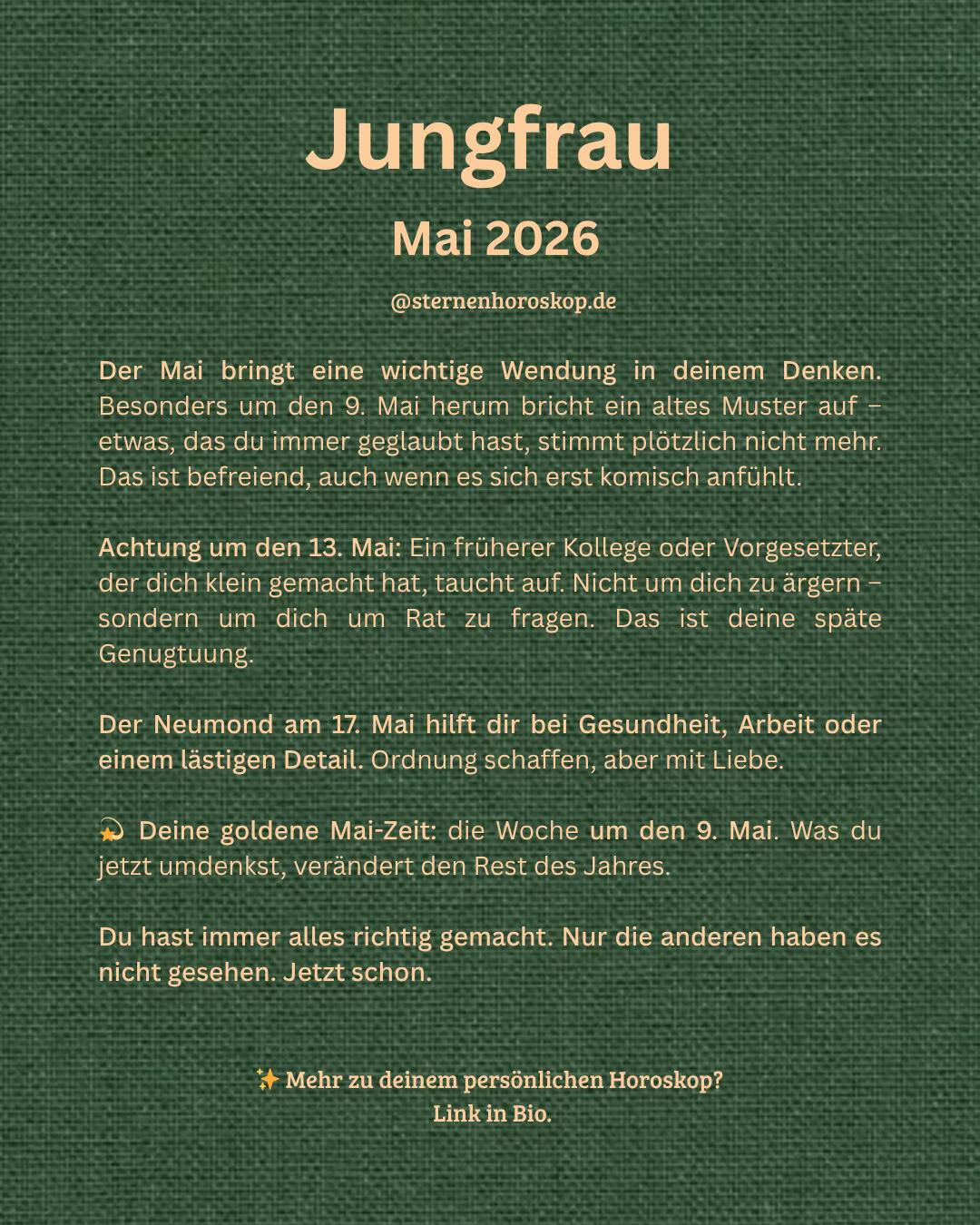 Jungfrau

Mai 2026

@sternenhoroskop.de

Der Mai bringt eine wichtige Wendung in deinem Denken. Besonders um den 9. Mai herum bricht ein altes Muster auf – etwas, das du immer geglaubt hast, stimmt plötzlich nicht mehr. Das ist befreiend, auch wenn es sich erst komisch anfühlt.

Achtung um den 13. Mai: Ein früherer Kollege oder Vorgesetzter, der dich klein gemacht hat, taucht auf. Nicht um dich zu ärgern – sondern um dich um Rat zu fragen. Das ist deine späte Genugtuung.

Der Neumond am 17. Mai hilft dir bei Gesundheit, Arbeit oder einem lästigen Detail. Ordnung schaffen, aber mit Liebe.

💫 Deine goldene Mai-Zeit: die Woche um den 9. Mai. Was du jetzt umdenkst, verändert den Rest des Jahres.

Du hast immer alles richtig gemacht. Nur die anderen haben es nicht gesehen. Jetzt schon.

✨ Mehr zu deinem persönlichen Horoskop?
Link in Bio.